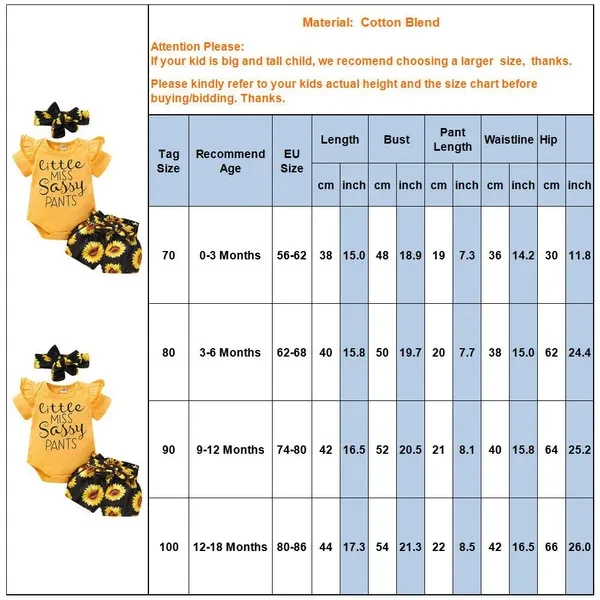 little MISS Sassy PANTS

little MISS Sassy PANTS

Material: Cotton Blend

Attention Please:
If your kid is big and tall child, we recomend choosing a larger size, thanks.

Please kindly refer to your kids actual height and the size chart before buying/bidding. Thanks.

| Tag Size | Recommend Age | EU Size | Length cm | Length inch | Bust cm | Bust inch | Pant Length cm | Pant Length inch | Waistline cm | Waistline inch | Hip cm | Hip inch |
|---|---|---|---|---|---|---|---|---|---|---|---|---|
| 70 | 0-3 Months | 56-62 | 38 | 15.0 | 48 | 18.9 | 19 | 7.3 | 36 | 14.2 | 30 | 11.8 |
| 80 | 3-6 Months | 62-68 | 40 | 15.8 | 50 | 19.7 | 20 | 7.7 | 38 | 15.0 | 62 | 24.4 |
| 90 | 9-12 Months | 74-80 | 42 | 16.5 | 52 | 20.5 | 21 | 8.1 | 40 | 15.8 | 64 | 25.2 |
| 100 | 12-18 Months | 80-86 | 44 | 17.3 | 54 | 21.3 | 22 | 8.5 | 42 | 16.5 | 66 | 26.0 |